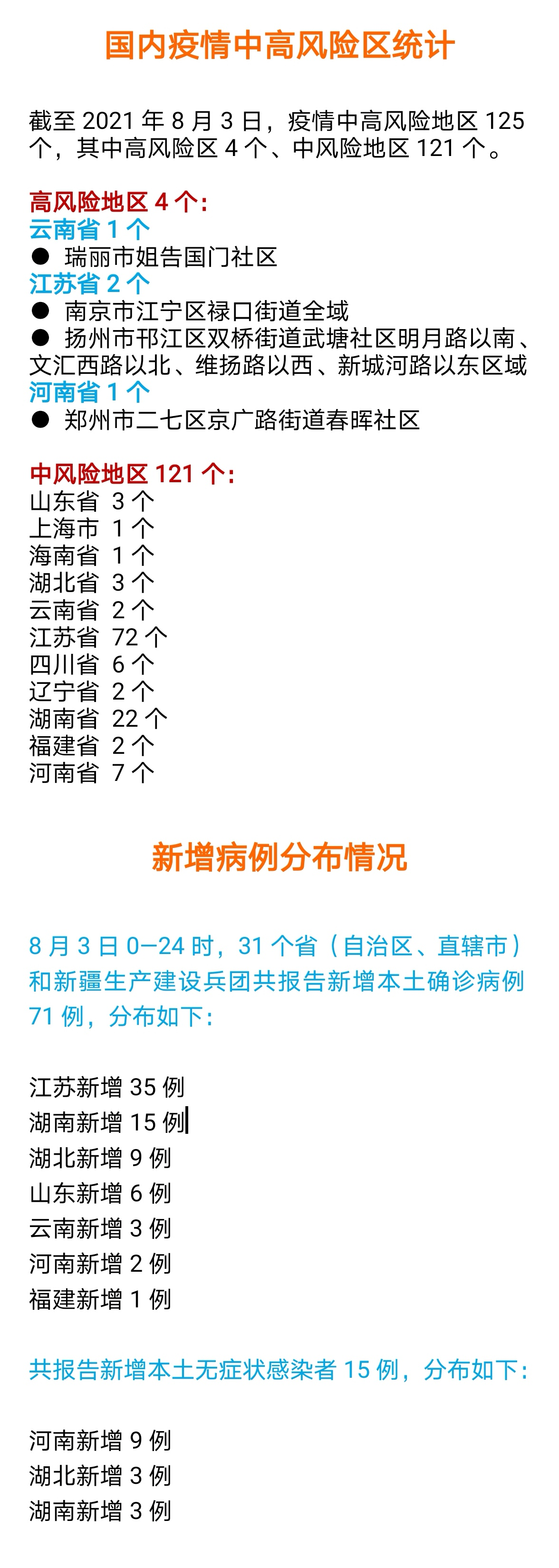 国内疫情中高风险区统计

截至 2021 年 8 月 3 日，疫情中高风险地区 125 个，其中高风险区 4 个、中风险地区 121 个。

高风险地区 4 个:
云南省 1 个
● 瑞丽市姐告国门社区
江苏省 2 个
● 南京市江宁区禄口街道全域
● 扬州市邗江区双桥街道武塘社区明月路以南、文汇西路以北、维扬路以西、新城河路以东区域
河南省 1 个
● 郑州市二七区京广路街道春晖社区

中风险地区 121 个:
山东省 3 个
上海市 1 个
海南省 1 个
湖北省 3 个
云南省 2 个
江苏省 72 个
四川省 6 个
辽宁省 2 个
湖南省 22 个
福建省 2 个
河南省 7 个

新增病例分布情况

8 月 3 日 0—24 时，31 个省（自治区、直辖市）和新疆生产建设兵团共报告新增本土确诊病例 71 例，分布如下:

江苏新增 35 例
湖南新增 15 例
湖北新增 9 例
山东新增 6 例
云南新增 3 例
河南新增 2 例
福建新增 1 例

共报告新增本土无症状感染者 15 例，分布如下:

河南新增 9 例
湖北新增 3 例
湖南新增 3 例